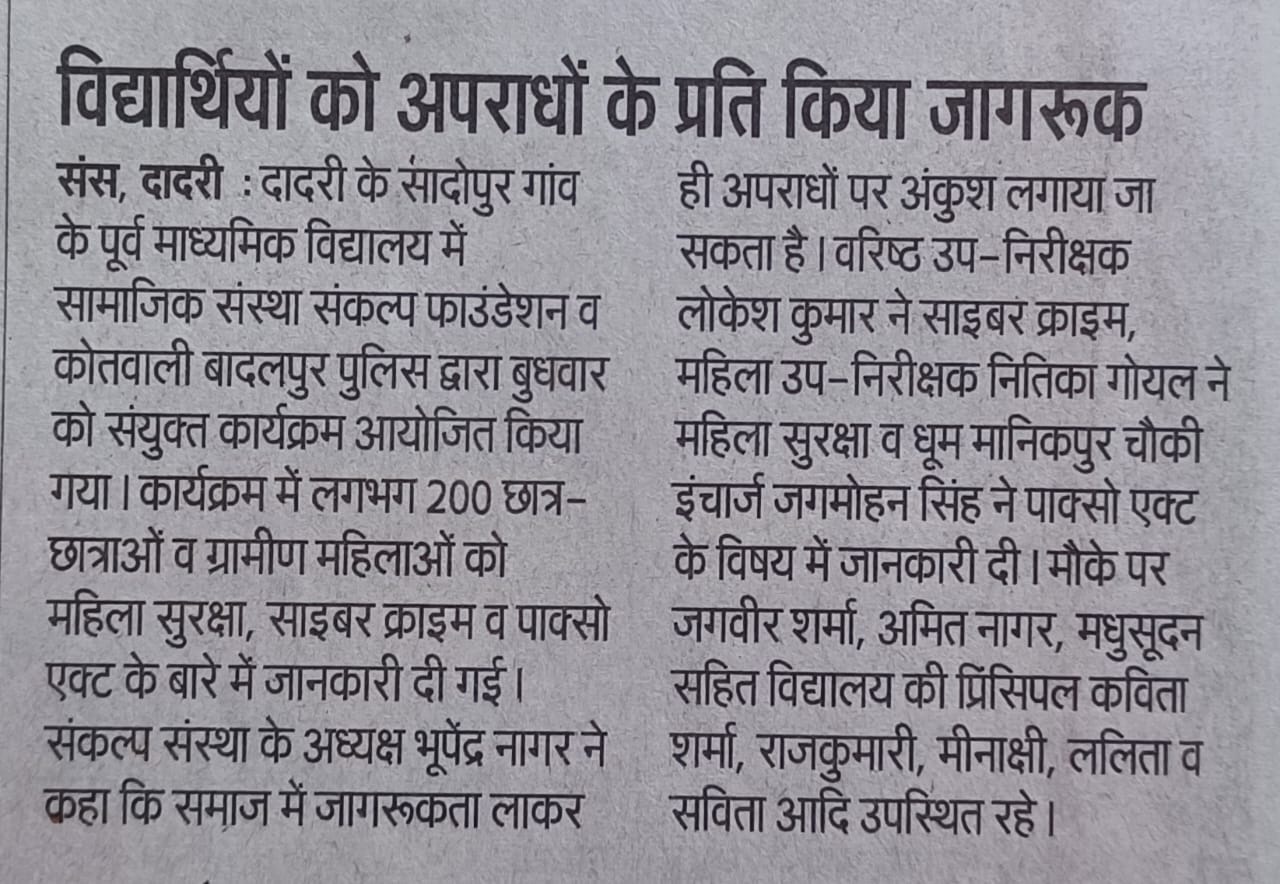 विद्यार्थियों को अपराधों के प्रति किया जागरूक

संस, दादरी : दादरी के सादोपुर गांव के पूर्व माध्यमिक विद्यालय में सामाजिक संस्था संकल्प फाउंडेशन व कोतवाली बादलपुर पुलिस द्वारा बुधवार को संयुक्त कार्यक्रम आयोजित किया गया। कार्यक्रम में लगभग 200 छात्र-छात्राओं व ग्रामीण महिलाओं को महिला सुरक्षा, साइबर क्राइम व पाक्सो एक्ट के बारे में जानकारी दी गई। संकल्प संस्था के अध्यक्ष भूपेंद्र नागर ने कहा कि समाज में जागरूकता लाकर ही अपराधों पर अंकुश लगाया जा सकता है। वरिष्ठ उप-निरीक्षक लोकेश कुमार ने साइबर क्राइम, महिला उप-निरीक्षक नितिका गोयल ने महिला सुरक्षा व धूम मानिकपुर चौकी इंचार्ज जगमोहन सिंह ने पाक्सो एक्ट के विषय में जानकारी दी। मौके पर जगवीर शर्मा, अमित नागर, मधुसूदन सहित विद्यालय की प्रिंसिपल कविता शर्मा, राजकुमारी, मीनाक्षी, ललिता व सविता आदि उपस्थित रहे।